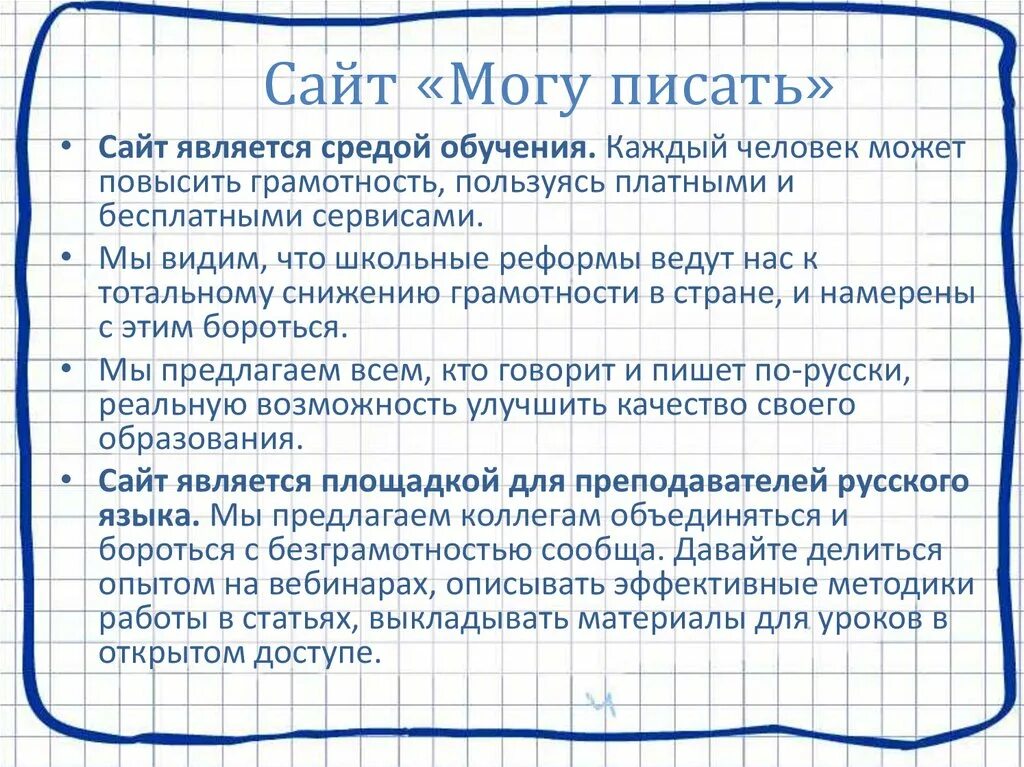 Сайт «Могу писать»

• Сайт является средой обучения. Каждый человек может повысить грамотность, пользуясь платными и бесплатными сервисами.

• Мы видим, что школьные реформы ведут нас к тотальному снижению грамотности в стране, и намерены с этим бороться.

• Мы предлагаем всем, кто говорит и пишет по-русски, реальную возможность улучшить качество своего образования.

• Сайт является площадкой для преподавателей русского языка. Мы предлагаем коллегам объединяться и бороться с безграмотностью сообща. Давайте делиться опытом на вебинарах, описывать эффективные методики работы в статьях, выкладывать материалы для уроков в открытом доступе.